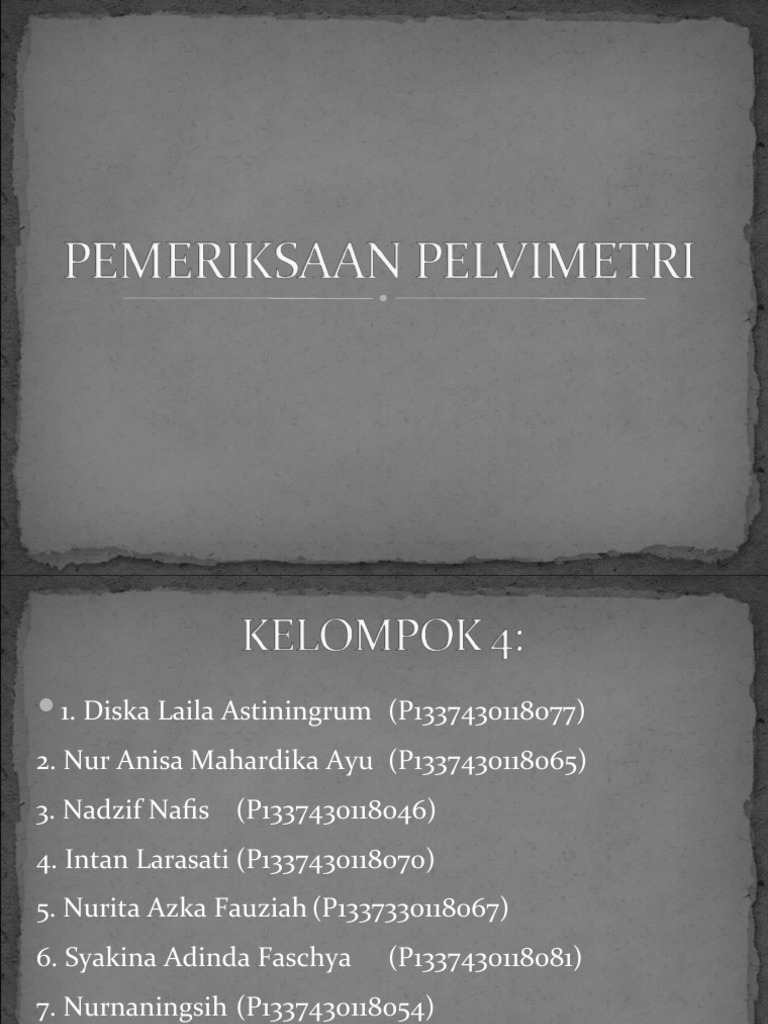 PEMERIKSAAN PELVIMETRI

KELOMPOK 4:

1. Diska Laila Astiningrum (P1337430118077)
2. Nur Anisa Mahardika Ayu (P1337430118065)
3. Nadzif Nafis (P1337430118046)
4. Intan Larasati (P1337430118070)
5. Nurita Azka Fauziah (P1337330118067)
6. Syakina Adinda Faschya (P1337430118081)
7. Nurnaningsih (P1337430118054)